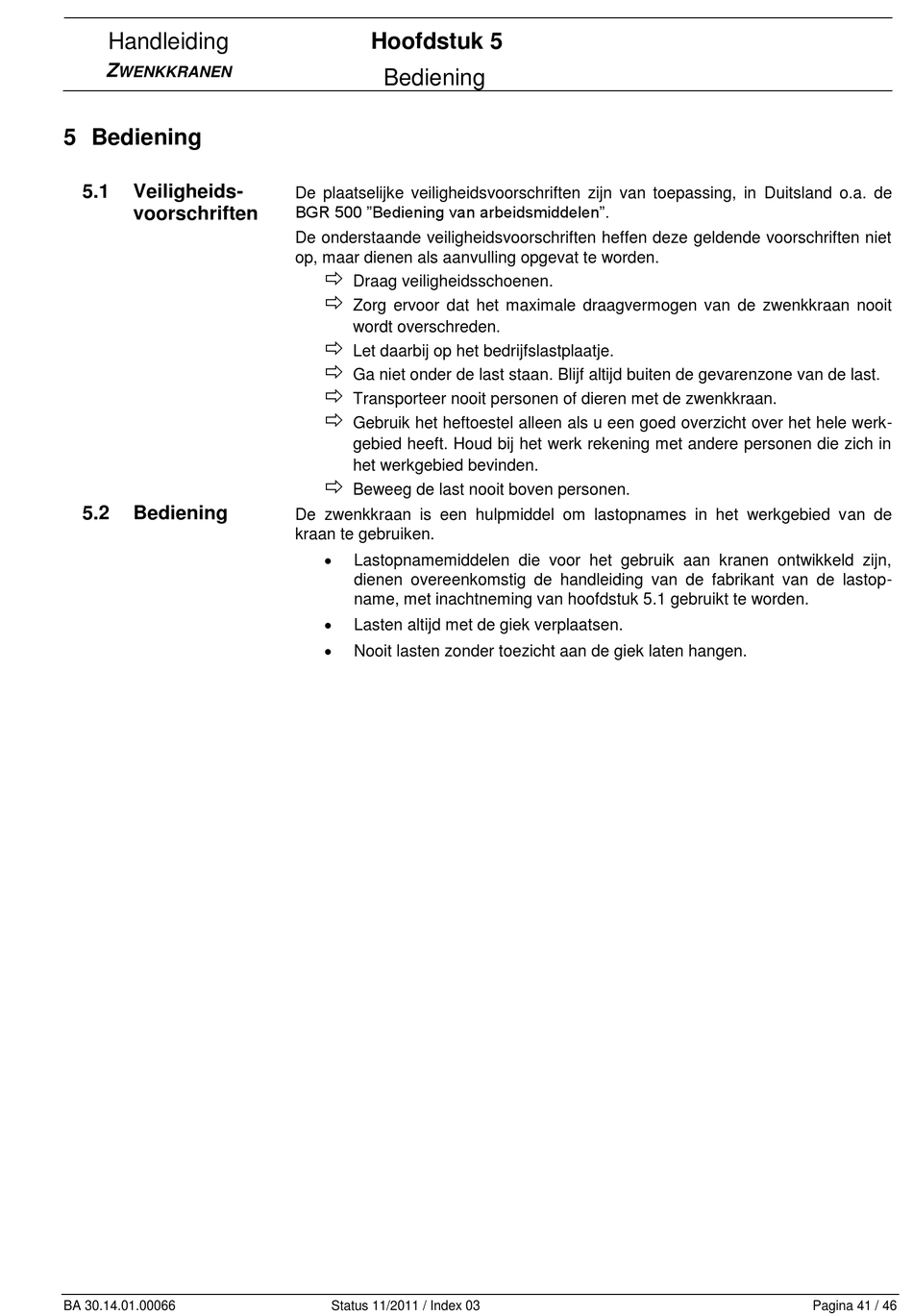 Handleiding
ZWENKKRANEN

Hoofdstuk 5
Bediening

5 Bediening

5.1 Veiligheidsvoorschriften

De plaatselijke veiligheidsvoorschriften zijn van toepassing, in Duitsland o.a. de BGR 500 ”Bediening van arbeidsmiddelen”.

De onderstaande veiligheidsvoorschriften heffen deze geldende voorschriften niet op, maar dienen als aanvulling opgevat te worden.

⇨ Draag veiligheidsschoenen.
⇨ Zorg ervoor dat het maximale draagvermogen van de zwenkkraan nooit wordt overschreden.
⇨ Let daarbij op het bedrijfslastplaatje.
⇨ Ga niet onder de last staan. Blijf altijd buiten de gevarenzone van de last.
⇨ Transporteer nooit personen of dieren met de zwenkkraan.
⇨ Gebruik het heftoestel alleen als u een goed overzicht over het hele werkgebied heeft. Houd bij het werk rekening met andere personen die zich in het werkgebied bevinden.
⇨ Beweeg de last nooit boven personen.

5.2 Bediening

De zwenkkraan is een hulpmiddel om lastopnames in het werkgebied van de kraan te gebruiken.

• Lastopnamemiddelen die voor het gebruik aan kranen ontwikkeld zijn, dienen overeenkomstig de handleiding van de fabrikant van de lastopname, met inachtneming van hoofdstuk 5.1 gebruikt te worden.
• Lasten altijd met de giek verplaatsen.
• Nooit lasten zonder toezicht aan de giek laten hangen.

BA 30.14.01.00066
Status 11/2011 / Index 03
Pagina 41 / 46